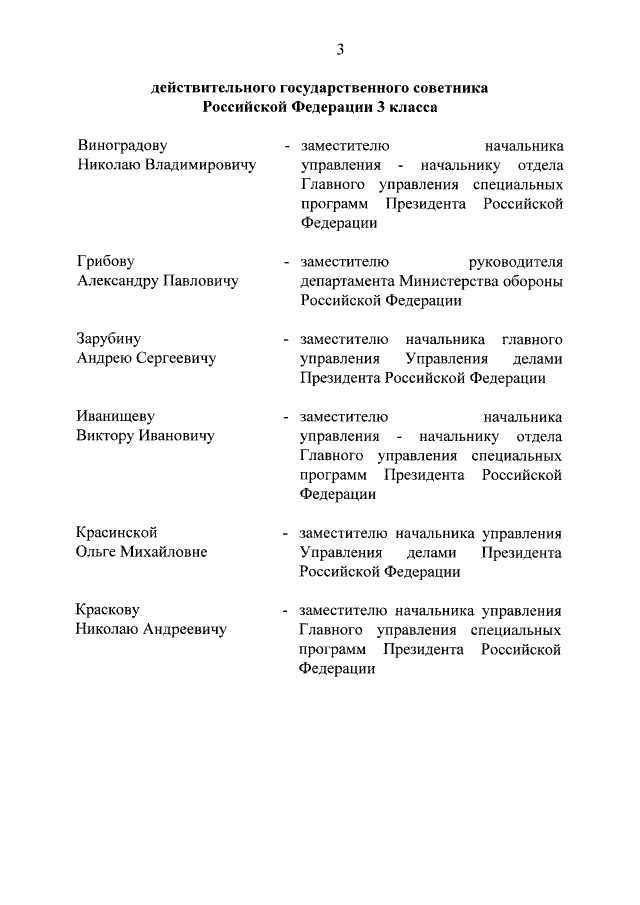 3

действительного государственного советника
Российской Федерации 3 класса

Виноградову
Николаю Владимировичу - заместителю начальника управления - начальнику отдела Главного управления специальных программ Президента Российской Федерации

Грибову
Александру Павловичу - заместителю руководителя департамента Министерства обороны Российской Федерации

Зарубину
Андрею Сергеевичу - заместителю начальника главного управления Управления делами Президента Российской Федерации

Иванищеву
Виктору Ивановичу - заместителю начальника управления - начальнику отдела Главного управления специальных программ Президента Российской Федерации

Красинской
Ольге Михайловне - заместителю начальника управления Управления делами Президента Российской Федерации

Краскову
Николаю Андреевичу - заместителю начальника управления Главного управления специальных программ Президента Российской Федерации